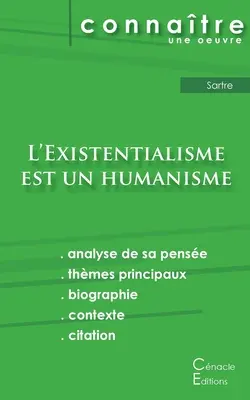 connaître
une oeuvre

Sartre

L'Existentialisme est un humanisme

. analyse de sa pensée
. thèmes principaux
. biographie
. contexte
. citation

Cénacle
Editions